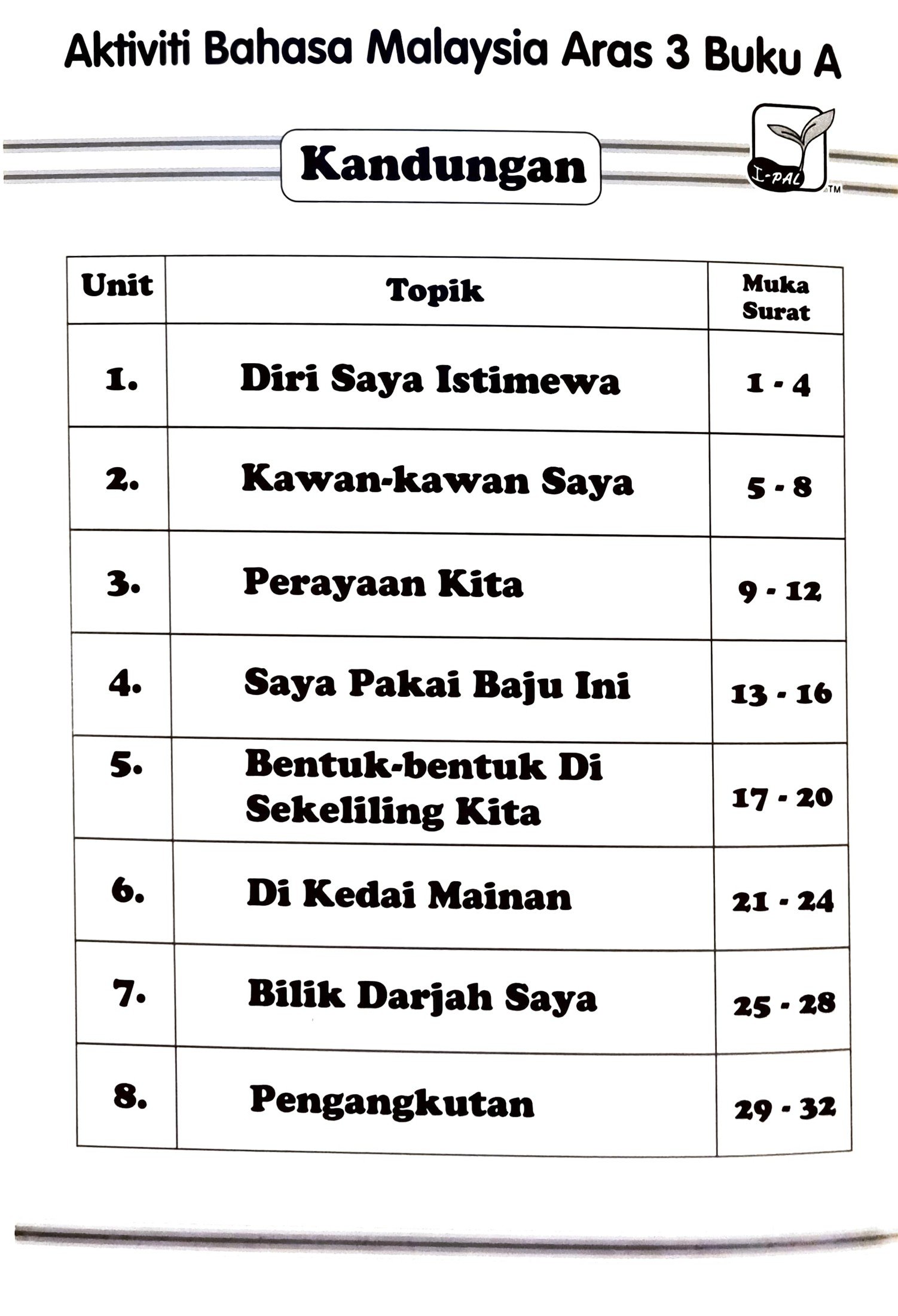 Aktiviti Bahasa Malaysia Aras 3 Buku A

Kandungan

I-PAL™

| Unit | Topik | Muka Surat |
|---|---|---|
| 1. | Diri Saya Istimewa | 1 - 4 |
| 2. | Kawan-kawan Saya | 5 - 8 |
| 3. | Perayaan Kita | 9 - 12 |
| 4. | Saya Pakai Baju Ini | 13 - 16 |
| 5. | Bentuk-bentuk Di Sekeliling Kita | 17 - 20 |
| 6. | Di Kedai Mainan | 21 - 24 |
| 7. | Bilik Darjah Saya | 25 - 28 |
| 8. | Pengangkutan | 29 - 32 |